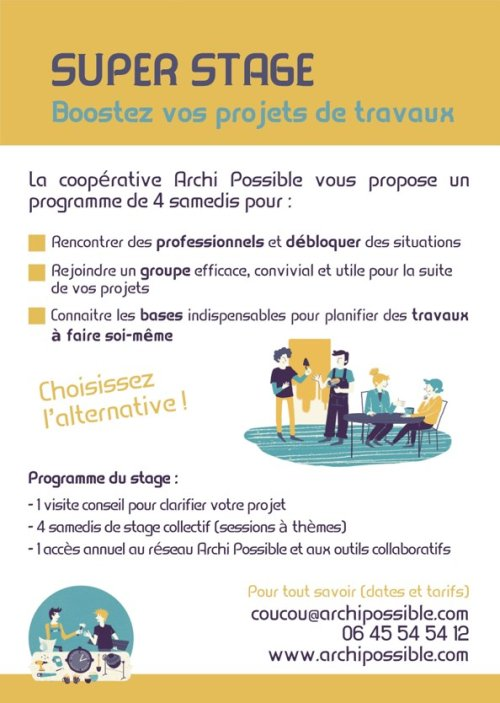 SUPER STAGE
Boostez vos projets de travaux

La coopérative Archi Possible vous propose un programme de 4 samedis pour :

Rencontrer des professionnels et débloquer des situations

Rejoindre un groupe efficace, convivial et utile pour la suite de vos projets

Connaitre les bases indispensables pour planifier des travaux à faire soi-même

Choisissez l'alternative !

Programme du stage :
- 1 visite conseil pour clarifier votre projet
- 4 samedis de stage collectif (sessions à thèmes)
- 1 accès annuel au réseau Archi Possible et aux outils collaboratifs

Pour tout savoir (dates et tarifs)
coucou@archipossible.com
06 45 54 54 12
www.archipossible.com